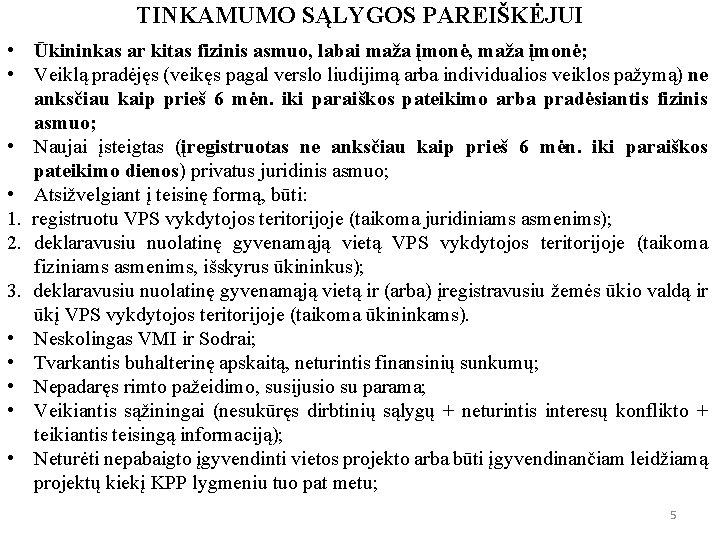 TINKAMUMO SĄLYGOS PAREIŠKĖJUI

• Ūkininkas ar kitas fizinis asmuo, labai maža įmonė, maža įmonė;
• Veiklą pradėjęs (veikęs pagal verslo liudijimą arba individualios veiklos pažymą) ne anksčiau kaip prieš 6 mėn. iki paraiškos pateikimo arba pradėsiantis fizinis asmuo;
• Naujai įsteigtas (įregistruotas ne anksčiau kaip prieš 6 mėn. iki paraiškos pateikimo dienos) privatus juridinis asmuo;
• Atsižvelgiant į teisinę formą, būti:
1. registruotu VPS vykdytojos teritorijoje (taikoma juridiniams asmenims);
2. deklaravusiu nuolatinę gyvenamąją vietą VPS vykdytojos teritorijoje (taikoma fiziniams asmenims, išskyrus ūkininkus);
3. deklaravusiu nuolatinę gyvenamąją vietą ir (arba) įregistravusiu žemės ūkio valdą ir ūkį VPS vykdytojos teritorijoje (taikoma ūkininkams).
• Neskolingas VMI ir Sodrai;
• Tvarkantis buhalterinę apskaitą, neturintis finansinių sunkumų;
• Nepadaręs rimto pažeidimo, susijusio su parama;
• Veikiantis sąžiningai (nesukūręs dirbtinių sąlygų + neturintis interesų konflikto + teikiantis teisingą informaciją);
• Neturėti nepabaigto įgyvendinti vietos projekto arba būti įgyvendinančiam leidžiamą projektų kiekį KPP lygmeniu tuo pat metu;

5